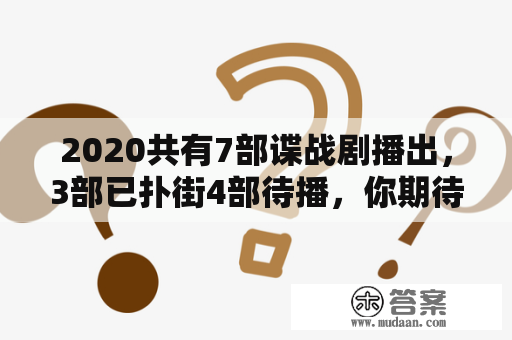 2020共有7部谍战剧播出，3部已扑街4部待播，你期待

木 答案
www.mudaan.com